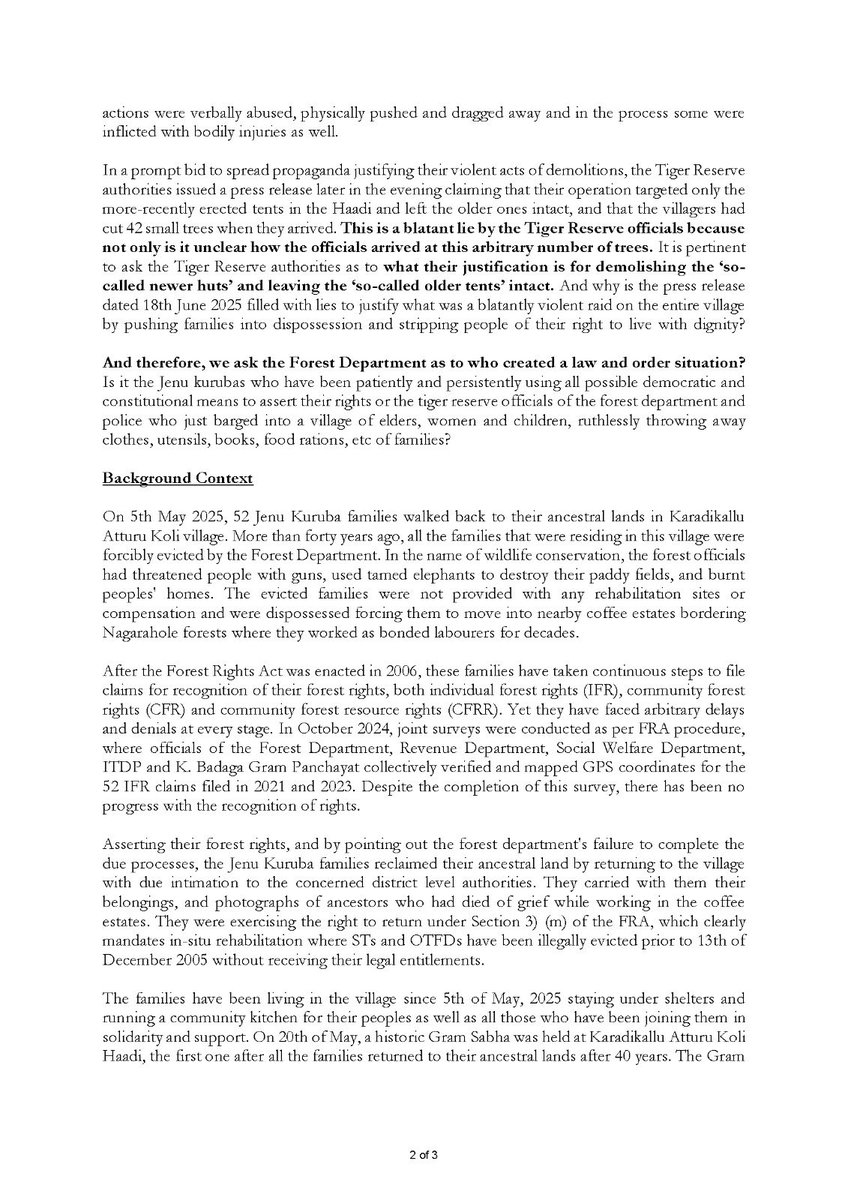 actions were verbally abused, physically pushed and dragged away and in the process some were inflicted with bodily injuries as well.

In a prompt bid to spread propaganda justifying their violent acts of demolitions, the Tiger Reserve authorities issued a press release later in the evening claiming that their operation targeted only the more-recently erected tents in the Haadi and left the older ones intact, and that the villagers had cut 42 small trees when they arrived. This is a blatant lie by the Tiger Reserve officials because not only is it unclear how the officials arrived at this arbitrary number of trees. It is pertinent to ask the Tiger Reserve authorities as to what their justification is for demolishing the 'so-called newer huts' and leaving the 'so-called older tents' intact. And why is the press release dated 18th June 2025 filled with lies to justify what was a blatantly violent raid on the entire village by pushing families into dispossession and stripping people of their right to live with dignity?

And therefore, we ask the Forest Department as to who created a law and order situation? Is it the Jenu kurubas who have been patiently and persistently using all possible democratic and constitutional means to assert their rights or the tiger reserve officials of the forest department and police who just barged into a village of elders, women and children, ruthlessly throwing away clothes, utensils, books, food rations, etc of families?

Background Context

On 5th May 2025, 52 Jenu Kuruba families walked back to their ancestral lands in Karadikallu Atturu Koli village. More than forty years ago, all the families that were residing in this village were forcibly evicted by the Forest Department. In the name of wildlife conservation, the forest officials had threatened people with guns, used tamed elephants to destroy their paddy fields, and burnt peoples' homes. The evicted families were not provided with any rehabilitation sites or compensation and were dispossessed forcing them to move into nearby coffee estates bordering Nagarahole forests where they worked as bonded labourers for decades.

After the Forest Rights Act was enacted in 2006, these families have taken continuous steps to file claims for recognition of their forest rights, both individual forest rights (IFR), community forest rights (CFR) and community forest resource rights (CFRR). Yet they have faced arbitrary delays and denials at every stage. In October 2024, joint surveys were conducted as per FRA procedure, where officials of the Forest Department, Revenue Department, Social Welfare Department, ITDP and K. Badaga Gram Panchayat collectively verified and mapped GPS coordinates for the 52 IFR claims filed in 2021 and 2023. Despite the completion of this survey, there has been no progress with the recognition of rights.

Asserting their forest rights, and by pointing out the forest department's failure to complete the due processes, the Jenu Kuruba families reclaimed their ancestral land by returning to the village with due intimation to the concerned district level authorities. They carried with them their belongings, and photographs of ancestors who had died of grief while working in the coffee estates. They were exercising the right to return under Section 3) (m) of the FRA, which clearly mandates in-situ rehabilitation where STs and OTFDs have been illegally evicted prior to 13th of December 2005 without receiving their legal entitlements.

The families have been living in the village since 5th of May, 2025 staying under shelters and running a community kitchen for their peoples as well as all those who have been joining them in solidarity and support. On 20th of May, a historic Gram Sabha was held at Karadikallu Atturu Koli Haadi, the first one after all the families returned to their ancestral lands after 40 years. The Gram

2 of 3